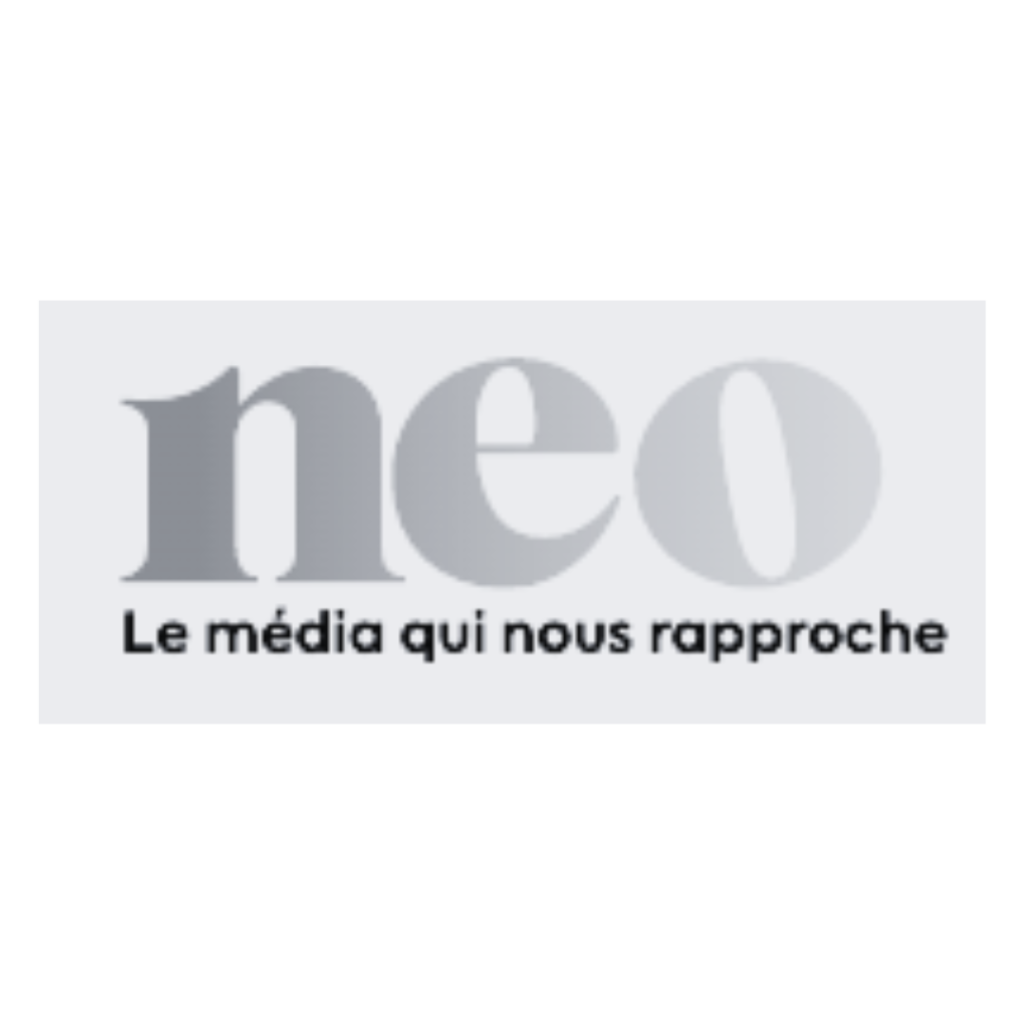 neo
Le média qui nous rapproche